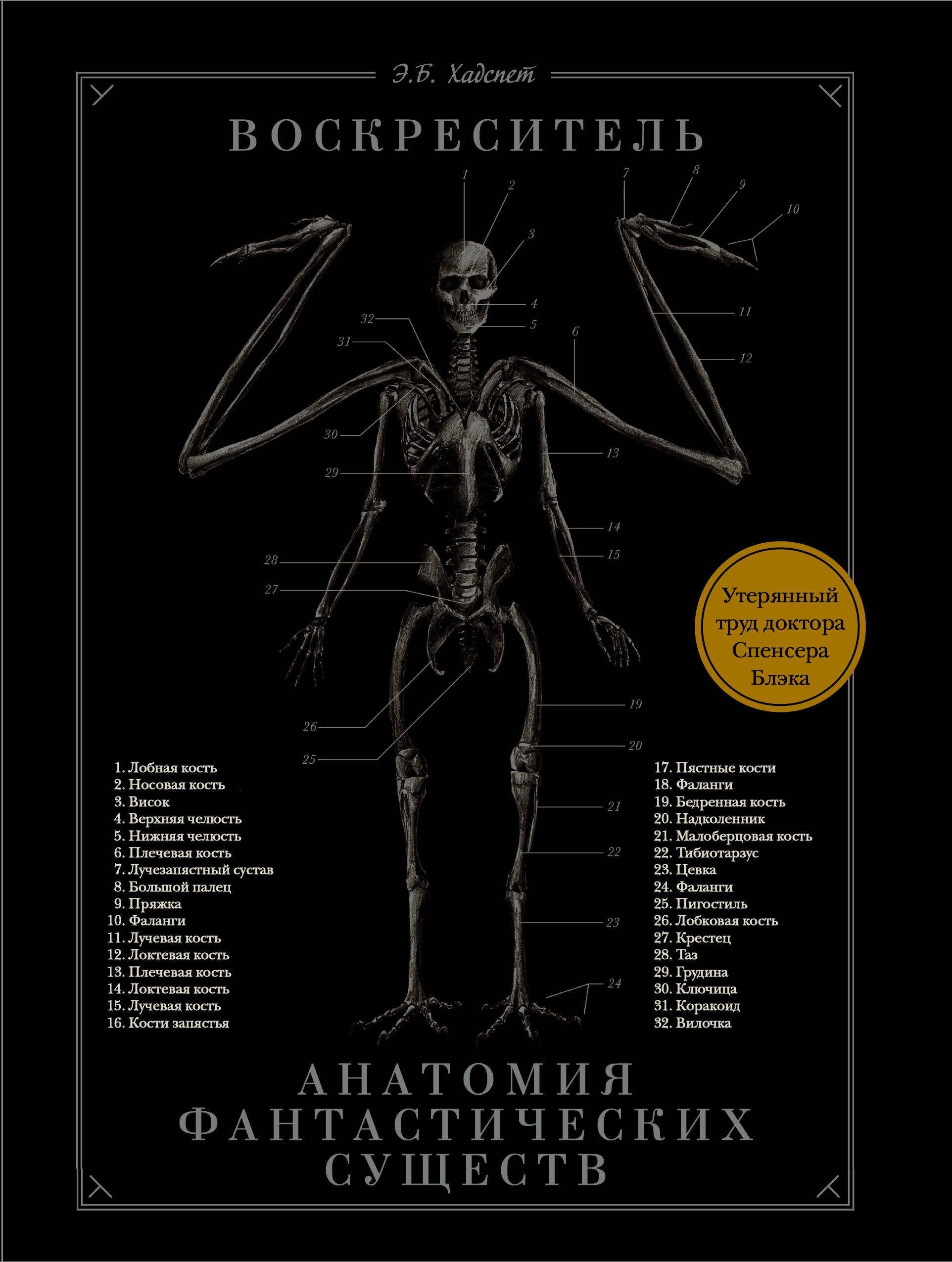 Э.Б. Хадспет

ВОСКРЕСИТЕЛЬ

1
2
3
4
5
6
7
8
9
10
11
12
13
14
15
19
20
21
22
23
24
25
26
27
28
29
30
31
32

Утерянный труд доктора Спенсера Блэка

1. Лобная кость
2. Носовая кость
3. Висок
4. Верхняя челюсть
5. Нижняя челюсть
6. Плечевая кость
7. Лучезапястный сустав
8. Большой палец
9. Пряжка
10. Фаланги
11. Лучевая кость
12. Локтевая кость
13. Плечевая кость
14. Локтевая кость
15. Лучевая кость
16. Кости запястья

17. Пястные кости
18. Фаланги
19. Бедренная кость
20. Надколенник
21. Малоберцовая кость
22. Тибиотарзус
23. Цевка
24. Фаланги
25. Пигостиль
26. Лобковая кость
27. Крестец
28. Таз
29. Грудина
30. Ключица
31. Коракоид
32. Вилочка

АНАТОМИЯ ФАНТАСТИЧЕСКИХ СУЩЕСТВ